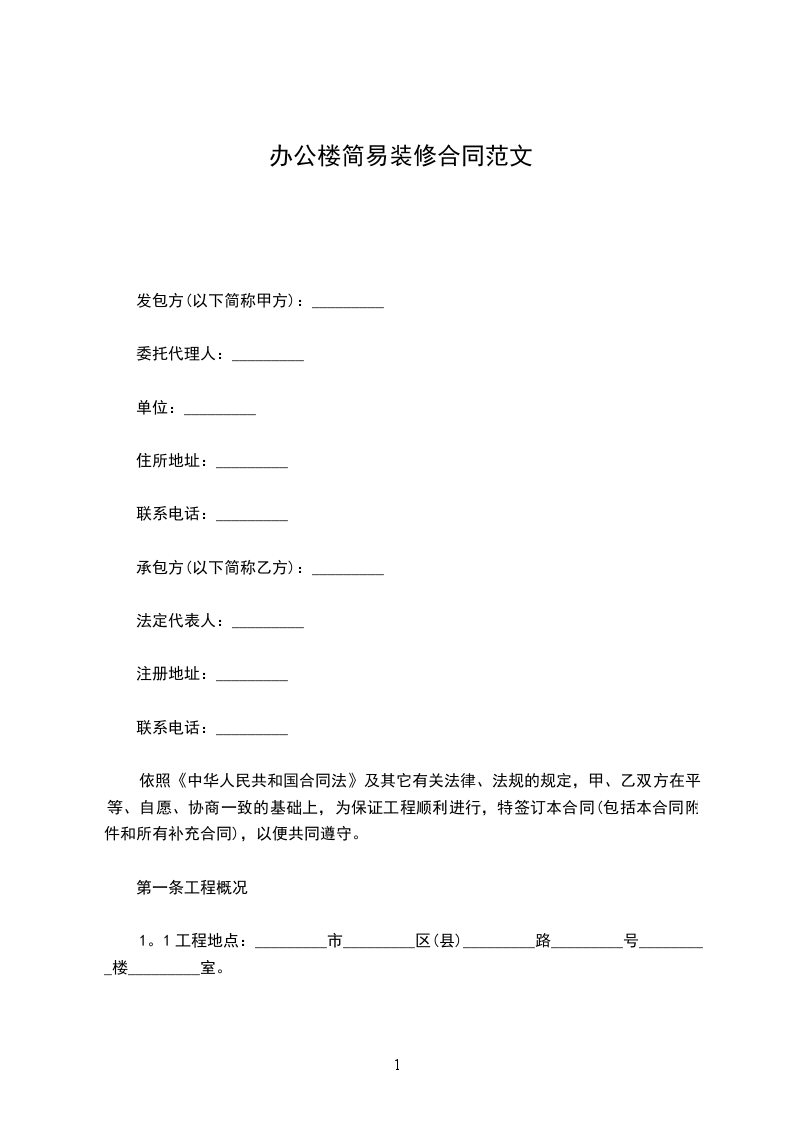 办公楼简易装修合同范文

发包方(以下简称甲方)：_________

委托代理人：_________

单位：_________

住所地址：_________

联系电话：_________

承包方(以下简称乙方)：_________

法定代表人：_________

注册地址：_________

联系电话：_________

依照《中华人民共和国合同法》及其它有关法律、法规的规定，甲、乙双方在平等、自愿、协商一致的基础上，为保证工程顺利进行，特签订本合同(包括本合同附件和所有补充合同)，以便共同遵守。

第一条工程概况

1。1 工程地点：_________市_________区(县)_________路_________号_________楼_________室。

1